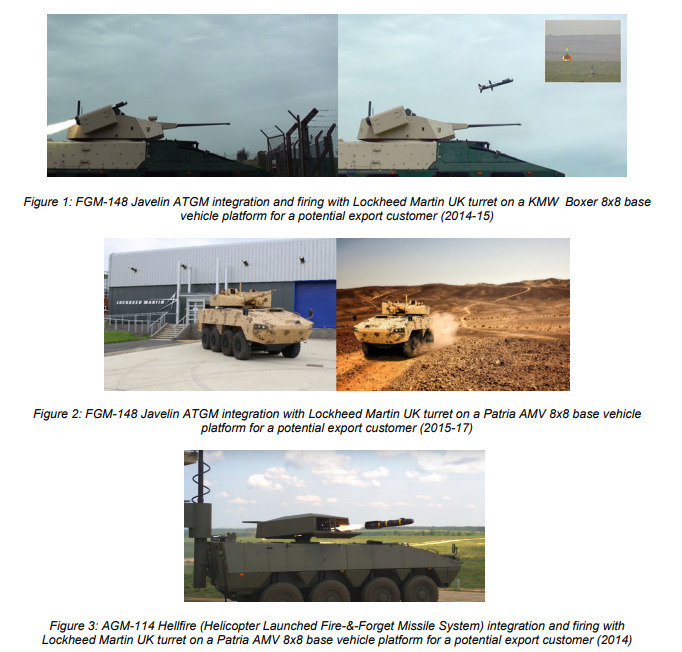 Figure 1: FGM-148 Javelin ATGM integration and firing with Lockheed Martin UK turret on a KMW Boxer 8x8 base vehicle platform for a potential export customer (2014-15)

LOCKHEED MARTIN

Figure 2: FGM-148 Javelin ATGM integration with Lockheed Martin UK turret on a Patria AMV 8x8 base vehicle platform for a potential export customer (2015-17)

Figure 3: AGM-114 Hellfire (Helicopter Launched Fire-&-Forget Missile System) integration and firing with Lockheed Martin UK turret on a Patria AMV 8x8 base vehicle platform for a potential export customer (2014)